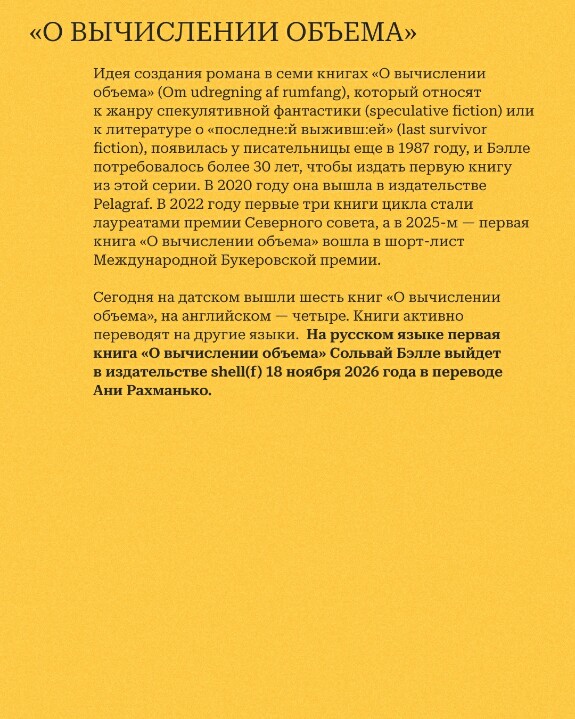 «О ВЫЧИСЛЕНИИ ОБЪЕМА»

Идея создания романа в семи книгах «О вычислении объема» (Om udregning af rumfang), который относят к жанру спекулятивной фантастики (speculative fiction) или к литературе о «последне:й выживш:ей» (last survivor fiction), появилась у писательницы еще в 1987 году, и Бэлле потребовалось более 30 лет, чтобы издать первую книгу из этой серии. В 2020 году она вышла в издательстве Pelagraf. В 2022 году первые три книги цикла стали лауреатами премии Северного совета, а в 2025-м — первая книга «О вычислении объема» вошла в шорт-лист Международной Букеровской премии.

Сегодня на датском вышли шесть книг «О вычислении объема», на английском — четыре. Книги активно переводят на другие языки. На русском языке первая книга «О вычислении объема» Сольвай Бэлле выйдет в издательстве shell(f) 18 ноября 2026 года в переводе Ани Рахманько.